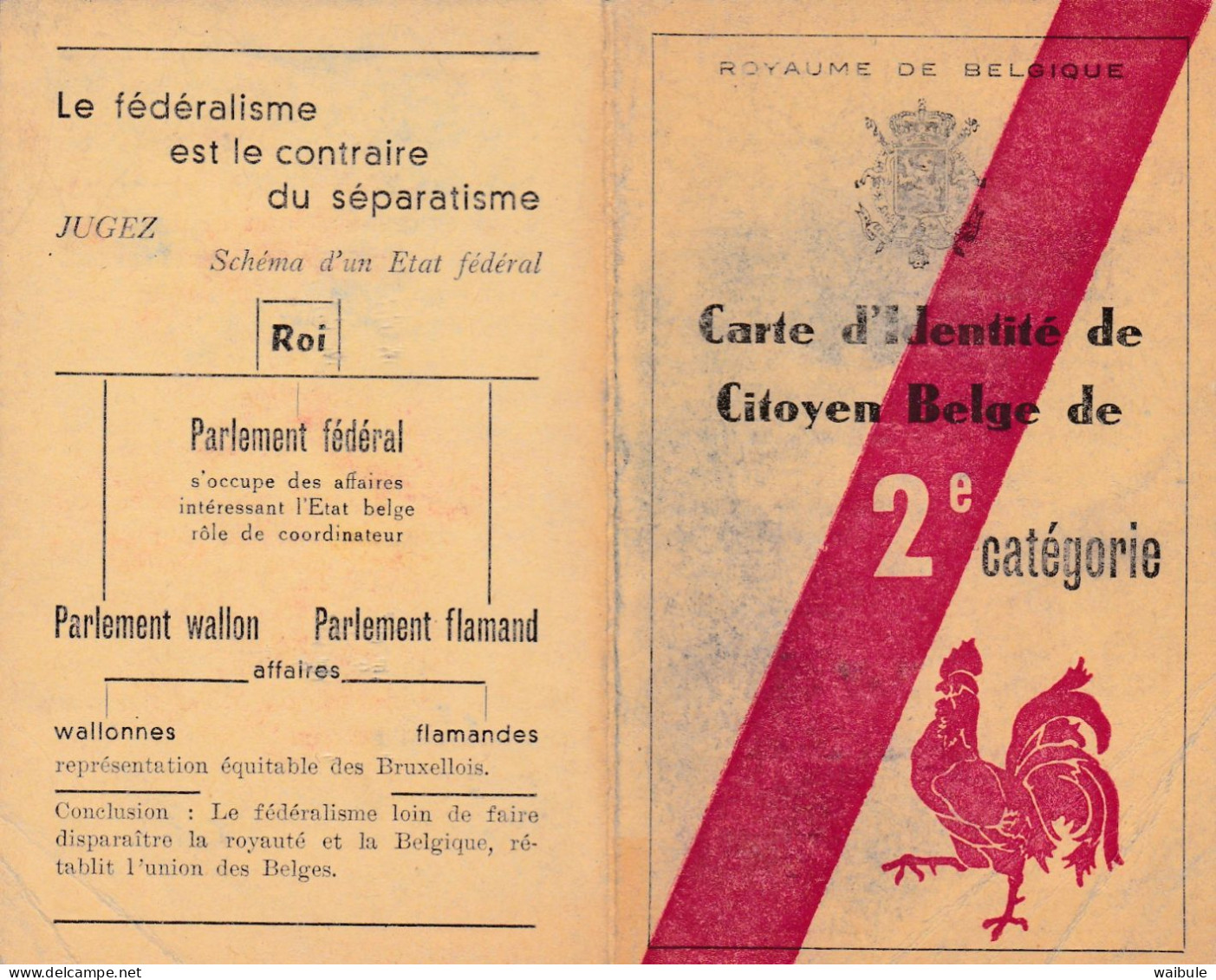 Le fédéralisme
est le contraire
du séparatisme

JUGEZ

Schéma d'un Etat fédéral

Roi

Parlement fédéral
s'occupe des affaires
intéressant l'Etat belge
rôle de coordinateur

Parlement wallon Parlement flamand

affaires

wallonnes flamandes

représentation équitable des Bruxellois.

Conclusion : Le fédéralisme loin de faire disparaître la royauté et la Belgique, rétablit l'union des Belges.

ROYAUME DE BELGIQUE

Carte d'Identité de
Citoyen Belge de
2e catégorie

www.delcampe.net

waibule